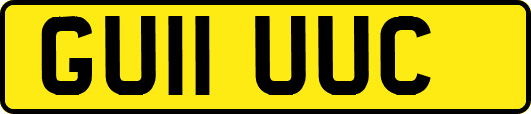 GU11 UUC